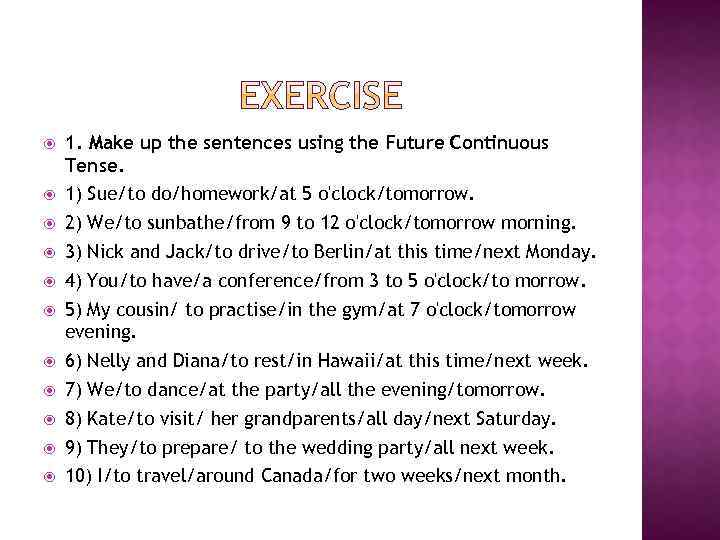 EXERCISE

1. Make up the sentences using the Future Continuous Tense.

1) Sue/to do/homework/at 5 o'clock/tomorrow.

2) We/to sunbathe/from 9 to 12 o'clock/tomorrow morning.

3) Nick and Jack/to drive/to Berlin/at this time/next Monday.

4) You/to have/a conference/from 3 to 5 o'clock/to morrow.

5) My cousin/ to practise/in the gym/at 7 o'clock/tomorrow evening.

6) Nelly and Diana/to rest/in Hawaii/at this time/next week.

7) We/to dance/at the party/all the evening/tomorrow.

8) Kate/to visit/ her grandparents/all day/next Saturday.

9) They/to prepare/ to the wedding party/all next week.

10) I/to travel/around Canada/for two weeks/next month.